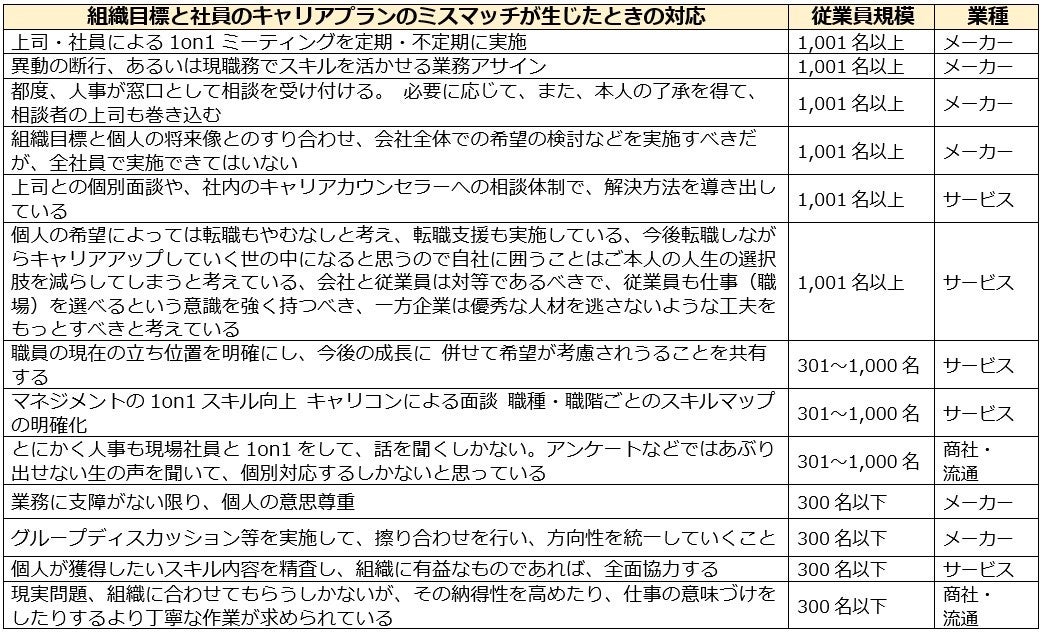 | 組織目標と社員のキャリアプランのミスマッチが生じたときの対応 | 従業員規模 | 業種 |
|---|---|---|
| 上司・社員による 1on1 ミーティングを定期・不定期に実施 | 1,001 名以上 | メーカー |
| 異動の断行、あるいは現職務でスキルを活かせる業務アサイン | 1,001 名以上 | メーカー |
| 都度、人事が窓口として相談を受け付ける。 必要に応じて、また、本人の了承を得て、相談者の上司も巻き込む | 1,001 名以上 | メーカー |
| 組織目標と個人の将来像とのすり合わせ、会社全体での希望の検討などを実施すべきだが、全社員で実施できてはいない | 1,001 名以上 | メーカー |
| 上司との個別面談や、社内のキャリアカウンセラーへの相談体制で、解決方法を導き出している | 1,001 名以上 | サービス |
| 個人の希望によっては転職もやむなしと考え、転職支援も実施している、今後転職しながらキャリアアップしていく世の中になると思うので自社に囲うことはご本人の人生の選択肢を減らしてしまうと考えている、会社と従業員は対等であるべきで、従業員も仕事（職場）を選べるという意識を強く持つべき、一方企業は優秀な人材を逃さないような工夫をもっとすべきと考えている | 1,001 名以上 | サービス |
| 職員の現在の立ち位置を明確にし、今後の成長に 併せて希望が考慮されうることを共有する | 301～1,000 名 | サービス |
| マネジメントの 1on1 スキル向上 キャリコンによる面談 職種・職階ごとのスキルマップの明確化 | 301～1,000 名 | サービス |
| とにかく人事も現場社員と 1on1 をして、話を聞くしかない。アンケートなどではあぶり出せない生の声を聞いて、個別対応するしかないと思っている | 301～1,000 名 | 商社・流通 |
| 業務に支障がない限り、個人の意思尊重 | 300 名以下 | メーカー |
| グループディスカッション等を実施して、擦り合わせを行い、方向性を統一していくこと | 300 名以下 | メーカー |
| 個人が獲得したいスキル内容を精査し、組織に有益なものであれば、全面協力する | 300 名以下 | サービス |
| 現実問題、組織に合わせてもらうしかないが、その納得性を高めたり、仕事の意味づけをしたりするより丁寧な作業が求められている | 300 名以下 | 商社・流通 |